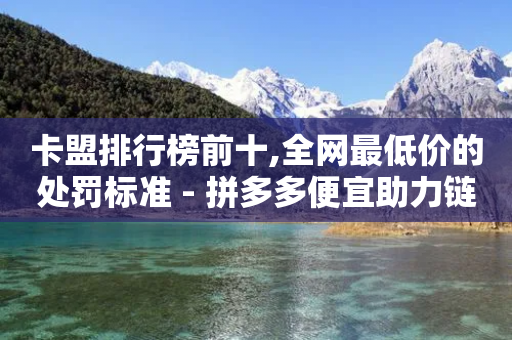 卡盟排行榜前十,全网最低价的处罚标准 - 拼多多便宜助力链